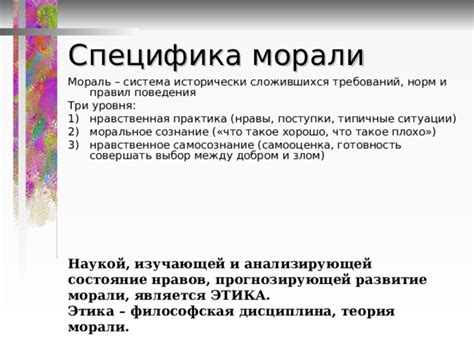 Специфика морали

Мораль – система исторически сложившихся требований, норм и правил поведения

Три уровня:

1) нравственная практика (нравы, поступки, типичные ситуации)
2) моральное сознание («что такое хорошо, что такое плохо»)
3) нравственное самосознание (самооценка, готовность совершать выбор между добром и злом)

Наукой, изучающей и анализирующей состояние нравов, прогнозирующей развитие морали, является ЭТИКА.
Этика – философская дисциплина, теория морали.